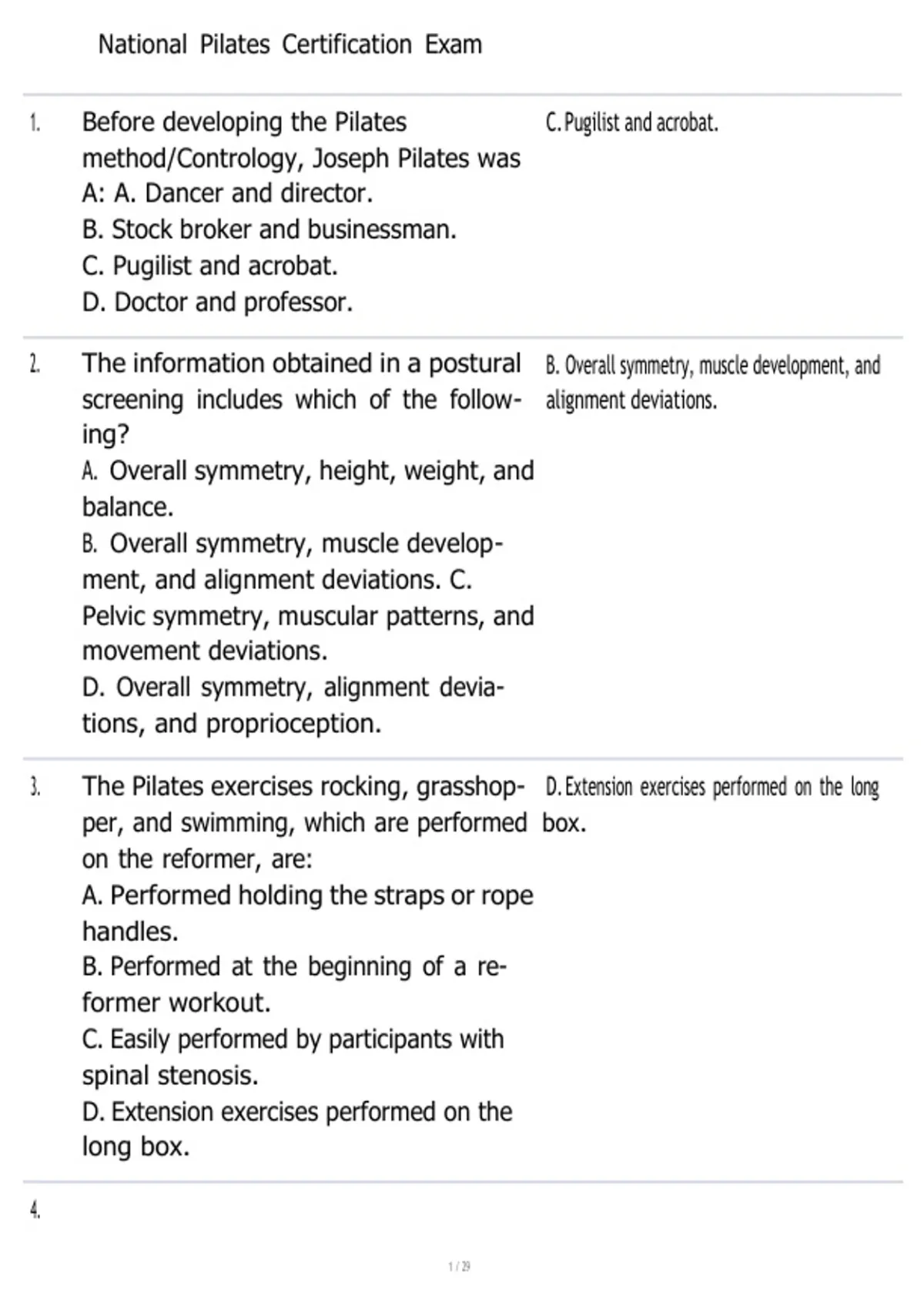 National Pilates Certification Exam

1. Before developing the Pilates method/Contrology, Joseph Pilates was
A: A. Dancer and director.
B. Stock broker and businessman.
C. Pugilist and acrobat.
D. Doctor and professor.

C. Pugilist and acrobat.

2. The information obtained in a postural screening includes which of the following?
A. Overall symmetry, height, weight, and balance.
B. Overall symmetry, muscle development, and alignment deviations. C. Pelvic symmetry, muscular patterns, and movement deviations.
D. Overall symmetry, alignment deviations, and proprioception.

B. Overall symmetry, muscle development, and alignment deviations.

3. The Pilates exercises rocking, grasshopper, and swimming, which are performed on the reformer, are:
A. Performed holding the straps or rope handles.
B. Performed at the beginning of a reformer workout.
C. Easily performed by participants with spinal stenosis.
D. Extension exercises performed on the long box.

D. Extension exercises performed on the long box.

4.

1 / 29